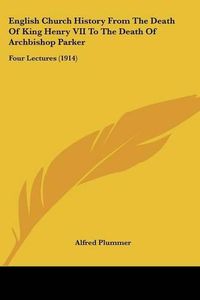 English Church History From The Death Of King Henry VII To The Death Of Archbishop Parker

Four Lectures (1914)

Alfred Plummer